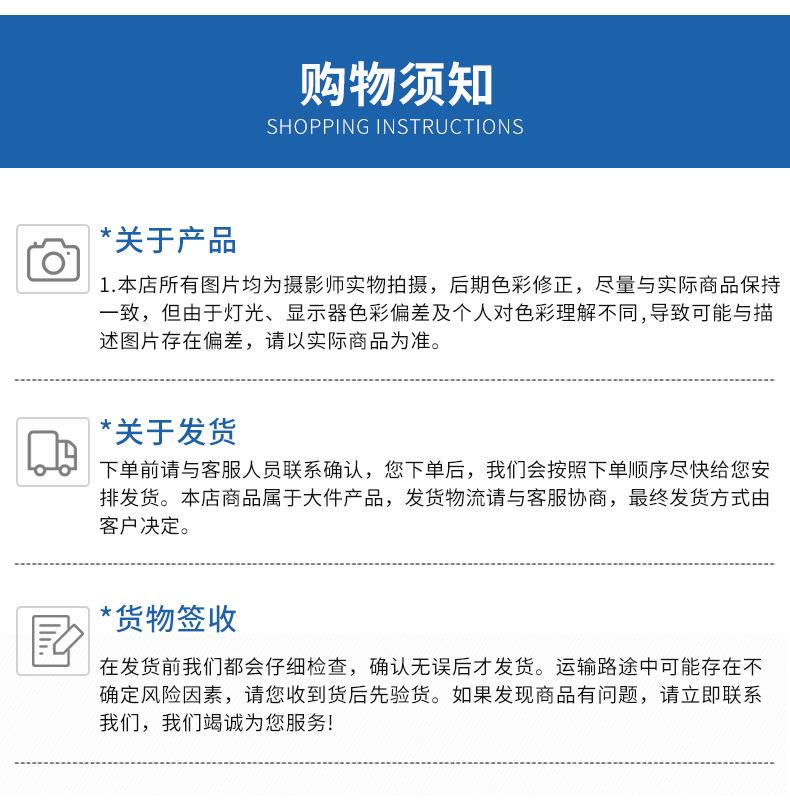 购物须知
SHOPPING INSTRUCTIONS

*关于产品

1.本店所有图片均为摄影师实物拍摄，后期色彩修正，尽量与实际商品保持一致，但由于灯光、显示器色彩偏差及个人对色彩理解不同,导致可能与描述图片存在偏差，请以实际商品为准。

*关于发货

下单前请与客服人员联系确认，您下单后，我们会按照下单顺序尽快给您安排发货。本店商品属于大件产品，发货物流请与客服协商，最终发货方式由客户决定。

*货物签收

在发货前我们都会仔细检查，确认无误后才发货。运输路途中可能存在不确定风险因素，请您收到货后先验货。如果发现商品有问题，请立即联系我们，我们竭诚为您服务!